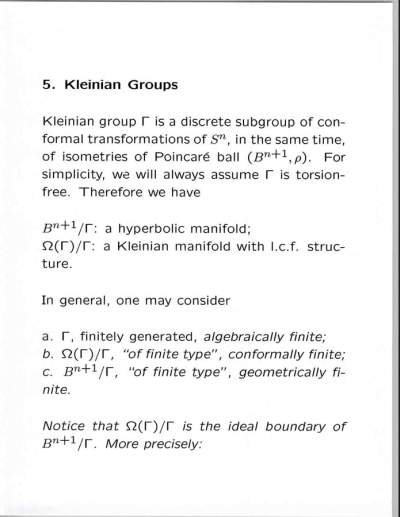 5. Kleinian Groups

Kleinian group $\Gamma$ is a discrete subgroup of conformal transformations of $S^n$, in the same time, of isometries of Poincaré ball $(B^{n+1}, \rho)$. For simplicity, we will always assume $\Gamma$ is torsion-free. Therefore we have

$B^{n+1}/\Gamma$: a hyperbolic manifold;
$\Omega(\Gamma)/\Gamma$: a Kleinian manifold with l.c.f. structure.

In general, one may consider

a. $\Gamma$, finitely generated, algebraically finite;
b. $\Omega(\Gamma)/\Gamma$, "of finite type", conformally finite;
c. $B^{n+1}/\Gamma$, "of finite type", geometrically finite.

Notice that $\Omega(\Gamma)/\Gamma$ is the ideal boundary of $B^{n+1}/\Gamma$. More precisely: